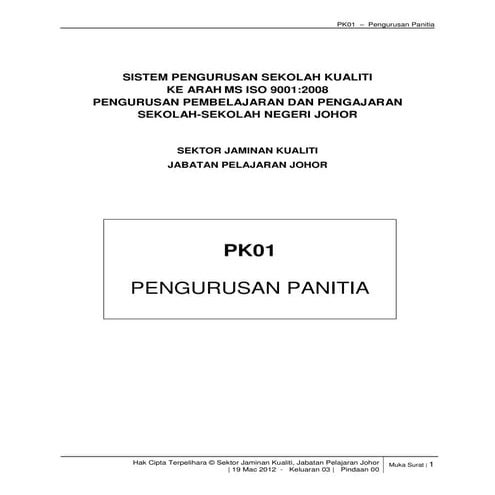 PK01 – Pengurusan Panitia

SISTEM PENGURUSAN SEKOLAH KUALITI
KE ARAH MS ISO 9001:2008
PENGURUSAN PEMBELAJARAN DAN PENGAJARAN
SEKOLAH-SEKOLAH NEGERI JOHOR

SEKTOR JAMINAN KUALITI
JABATAN PELAJARAN JOHOR

PK01

PENGURUSAN PANITIA

Hak Cipta Terpelihara © Sektor Jaminan Kualiti, Jabatan Pelajaran Johor
| 19 Mac 2012 - Keluaran 03 | Pindaan 00

Muka Surat | 1